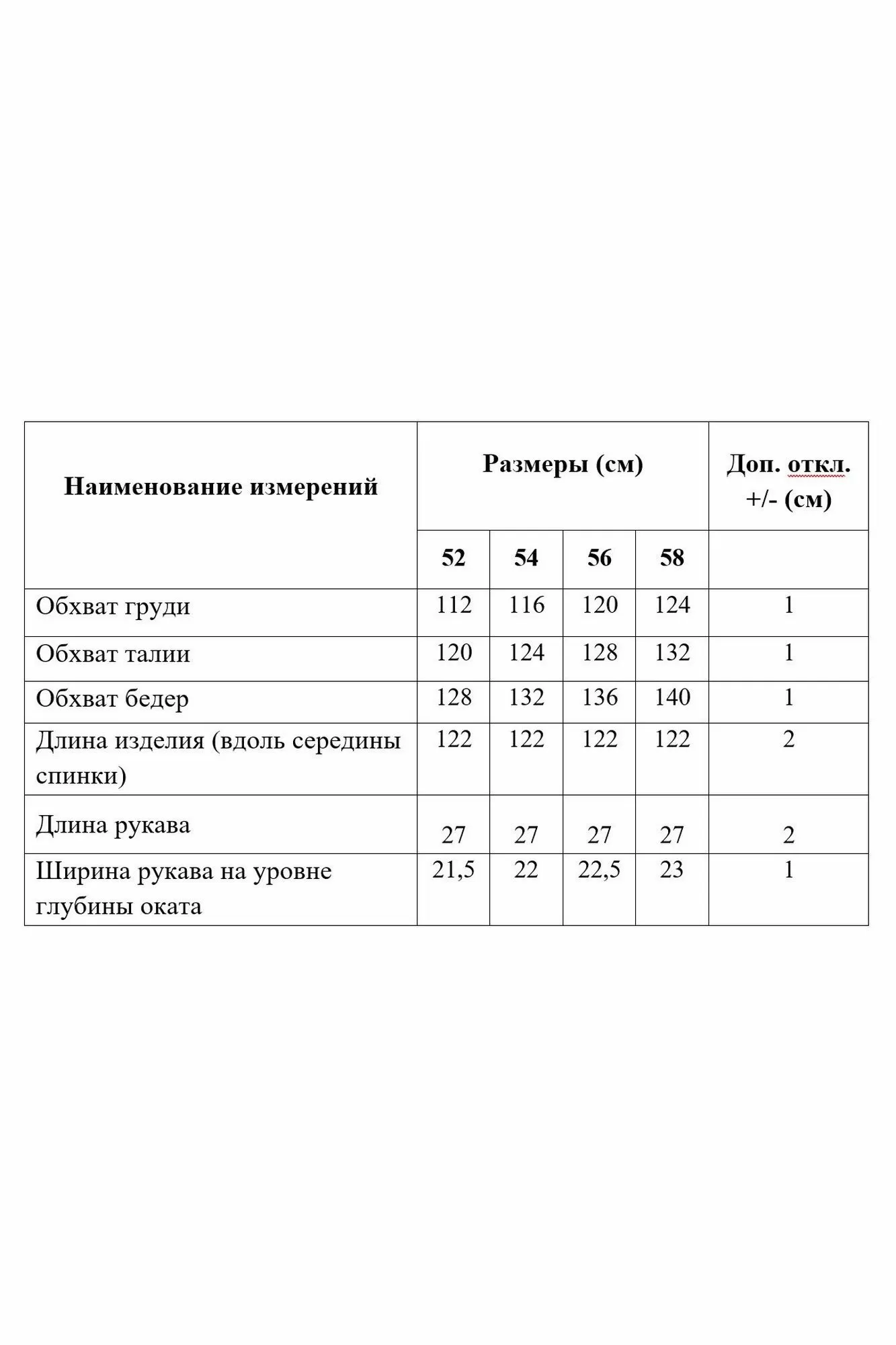 | Наименование измерений | Размеры (см) | | | | Доп. откл. +/- (см) |
|---|---|---|---|---|---|
| | 52 | 54 | 56 | 58 | |
| Обхват груди | 112 | 116 | 120 | 124 | 1 |
| Обхват талии | 120 | 124 | 128 | 132 | 1 |
| Обхват бедер | 128 | 132 | 136 | 140 | 1 |
| Длина изделия (вдоль середины спинки) | 122 | 122 | 122 | 122 | 2 |
| Длина рукава | 27 | 27 | 27 | 27 | 2 |
| Ширина рукава на уровне глубины оката | 21,5 | 22 | 22,5 | 23 | 1 |